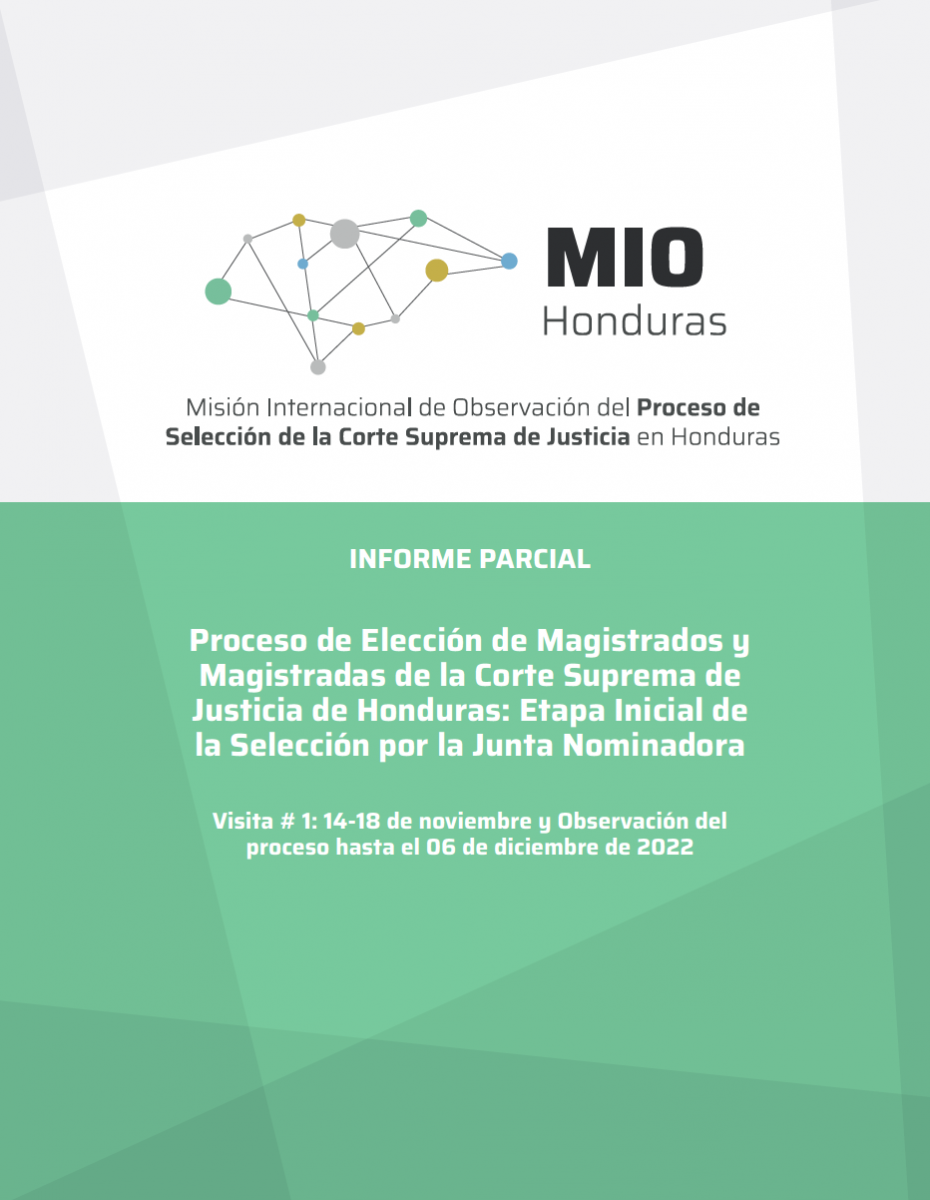 MIO
Honduras

Misión Internacional de Observación del Proceso de Selección de la Corte Suprema de Justicia en Honduras

INFORME PARCIAL

Proceso de Elección de Magistrados y Magistradas de la Corte Suprema de Justicia de Honduras: Etapa Inicial de la Selección por la Junta Nominadora

Visita # 1: 14-18 de noviembre y Observación del proceso hasta el 06 de diciembre de 2022